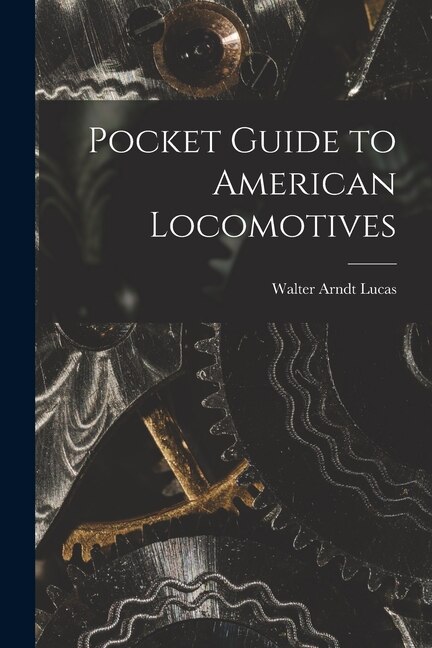 Pocket Guide to American Locomotives

Walter Arndt Lucas